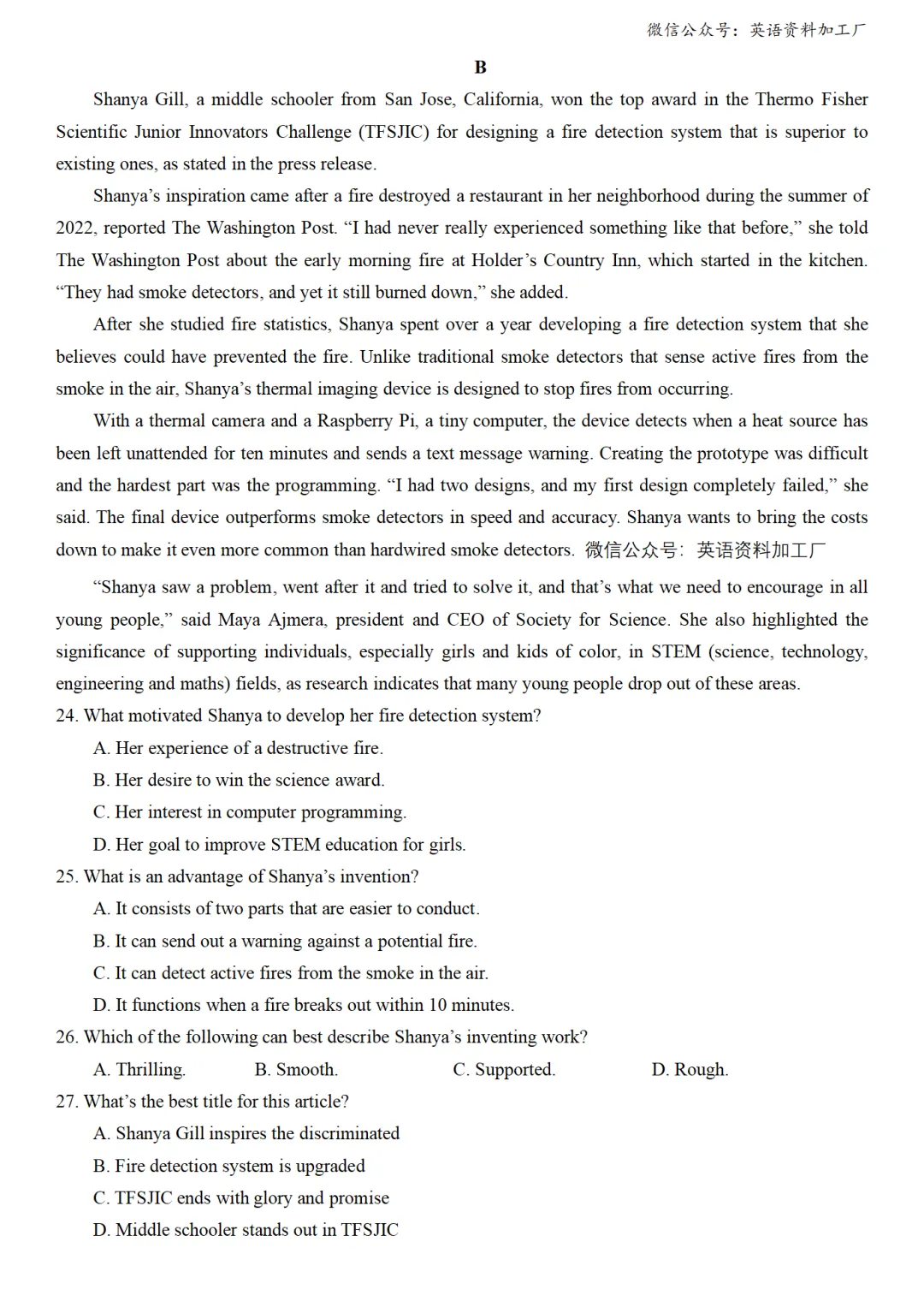 微信公众号：英语资料加工厂

B

Shanya Gill, a middle schooler from San Jose, California, won the top award in the Thermo Fisher Scientific Junior Innovators Challenge (TFSJIC) for designing a fire detection system that is superior to existing ones, as stated in the press release.

Shanya’s inspiration came after a fire destroyed a restaurant in her neighborhood during the summer of 2022, reported The Washington Post. “I had never really experienced something like that before,” she told The Washington Post about the early morning fire at Holder’s Country Inn, which started in the kitchen. “They had smoke detectors, and yet it still burned down,” she added.

After she studied fire statistics, Shanya spent over a year developing a fire detection system that she believes could have prevented the fire. Unlike traditional smoke detectors that sense active fires from the smoke in the air, Shanya’s thermal imaging device is designed to stop fires from occurring.

With a thermal camera and a Raspberry Pi, a tiny computer, the device detects when a heat source has been left unattended for ten minutes and sends a text message warning. Creating the prototype was difficult and the hardest part was the programming. “I had two designs, and my first design completely failed,” she said. The final device outperforms smoke detectors in speed and accuracy. Shanya wants to bring the costs down to make it even more common than hardwired smoke detectors. 微信公众号：英语资料加工厂

“Shanya saw a problem, went after it and tried to solve it, and that’s what we need to encourage in all young people,” said Maya Ajmera, president and CEO of Society for Science. She also highlighted the significance of supporting individuals, especially girls and kids of color, in STEM (science, technology, engineering and maths) fields, as research indicates that many young people drop out of these areas.

24. What motivated Shanya to develop her fire detection system?
A. Her experience of a destructive fire.
B. Her desire to win the science award.
C. Her interest in computer programming.
D. Her goal to improve STEM education for girls.

25. What is an advantage of Shanya’s invention?
A. It consists of two parts that are easier to conduct.
B. It can send out a warning against a potential fire.
C. It can detect active fires from the smoke in the air.
D. It functions when a fire breaks out within 10 minutes.

26. Which of the following can best describe Shanya’s inventing work?
A. Thrilling.
B. Smooth.
C. Supported.
D. Rough.

27. What’s the best title for this article?
A. Shanya Gill inspires the discriminated
B. Fire detection system is upgraded
C. TFSJIC ends with glory and promise
D. Middle schooler stands out in TFSJIC